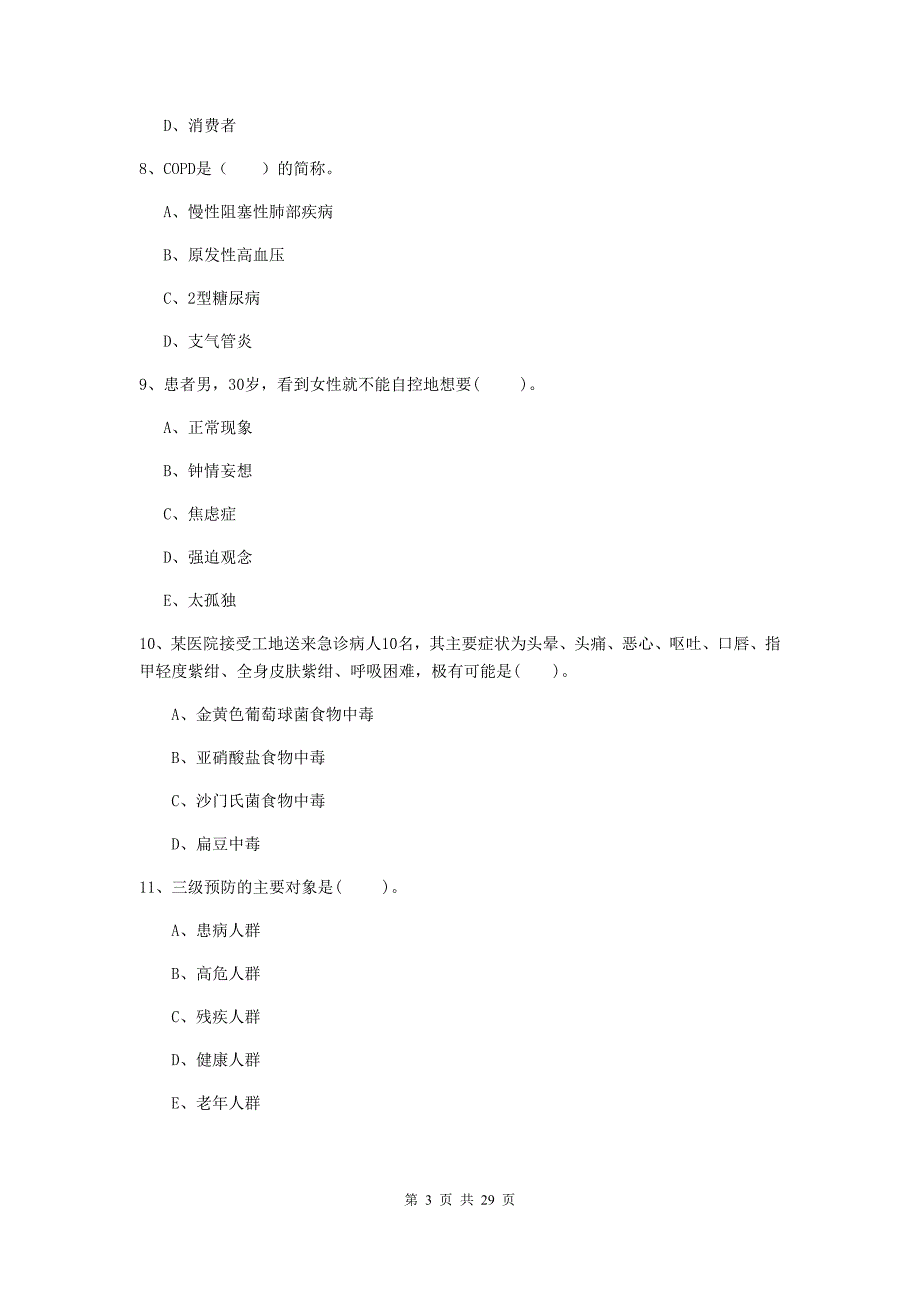 D、消费者

8、COPD是（　　）的简称。

A、慢性阻塞性肺部疾病

B、原发性高血压

C、2型糖尿病

D、支气管炎

9、患者男，30岁，看到女性就不能自控地想要(　　)。

A、正常现象

B、钟情妄想

C、焦虑症

D、强迫观念

E、太孤独

10、某医院接受工地送来急诊病人10名，其主要症状为头晕、头痛、恶心、呕吐、口唇、指甲轻度紫绀、全身皮肤紫绀、呼吸困难，极有可能是(　　)。

A、金黄色葡萄球菌食物中毒

B、亚硝酸盐食物中毒

C、沙门氏菌食物中毒

D、扁豆中毒

11、三级预防的主要对象是(　　)。

A、患病人群

B、高危人群

C、残疾人群

D、健康人群

E、老年人群

第 3 页 共 29 页